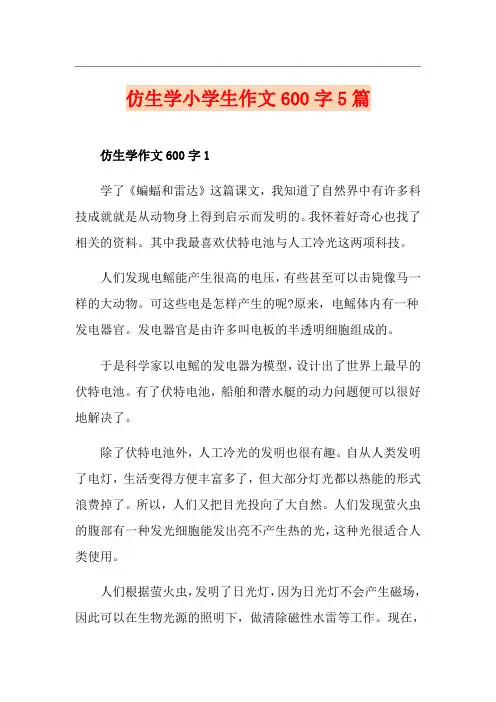 仿生学小学生作文600字5篇

仿生学作文600字1

学了《蝙蝠和雷达》这篇课文，我知道了自然界中有许多科技成就就是从动物身上得到启示而发明的。我怀着好奇心也找了相关的资料。其中我最喜欢伏特电池与人工冷光这两项科技。

人们发现电鳐能产生很高的电压，有些甚至可以击毙像马一样的大动物。可这些电是怎样产生的呢?原来，电鳐体内有一种发电器官。发电器官是由许多叫电板的半透明细胞组成的。

于是科学家以电鳐的发电器为模型，设计出了世界上最早的伏特电池。有了伏特电池，船舶和潜水艇的动力问题便可以很好地解决了。

除了伏特电池外，人工冷光的发明也很有趣。自从人类发明了电灯，生活变得方便丰富多了，但大部分灯光都以热能的形式浪费掉了。所以，人们又把目光投向了大自然。人们发现萤火虫的腹部有一种发光细胞能发出亮不产生热的光，这种光很适合人类使用。

人们根据萤火虫，发明了日光灯，因为日光灯不会产生磁场，因此可以在生物光源的照明下，做清除磁性水雷等工作。现在，